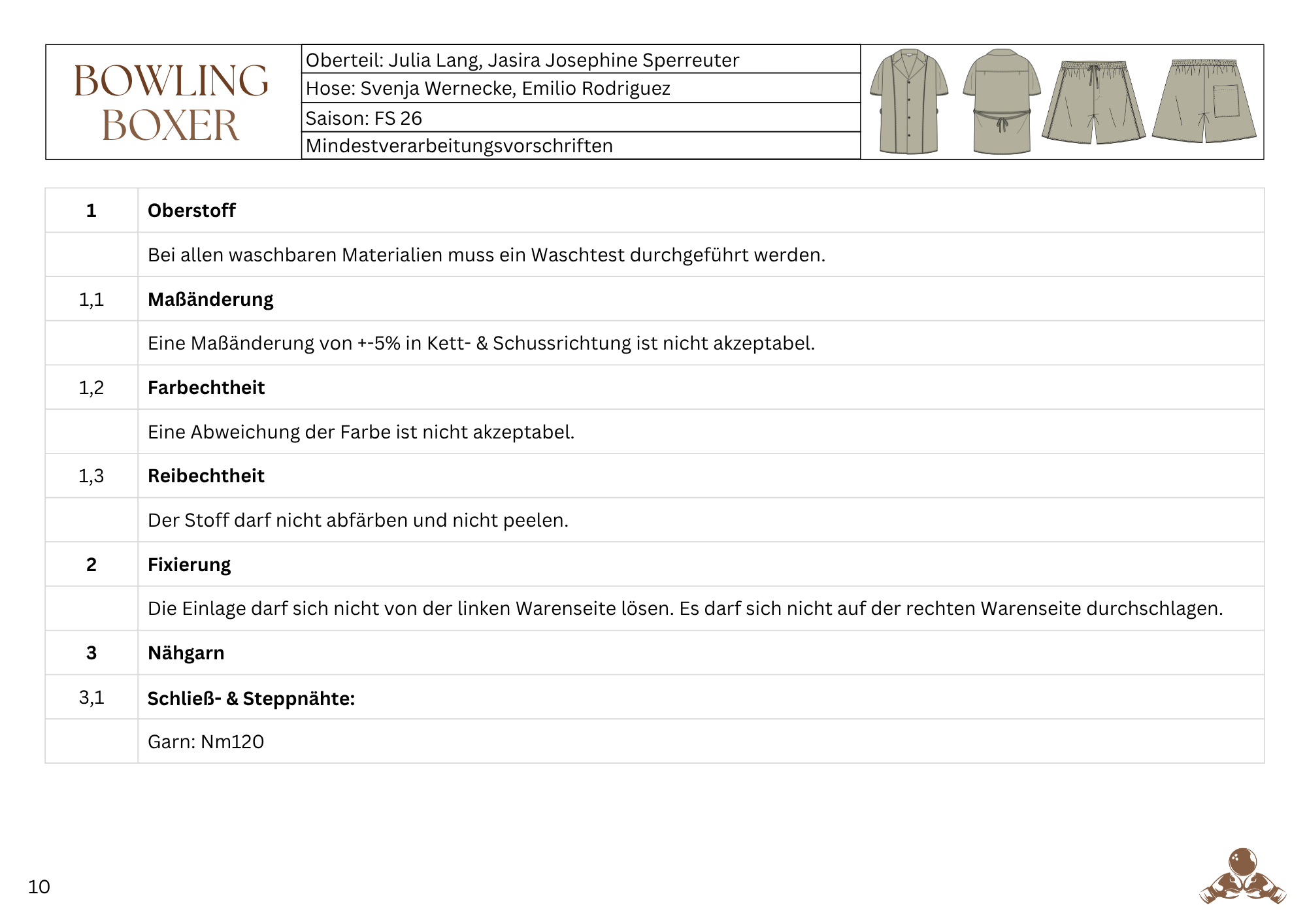 BOWLING BOXER

Oberteil: Julia Lang, Jasira Josephine Sperreuter

Hose: Svenja Wernecke, Emilio Rodriguez

Saison: FS 26

Mindestverarbeitungsvorschriften

| 1 | Oberstoff |
|---|---|
|  | Bei allen waschbaren Materialien muss ein Waschtest durchgeführt werden. |
| 1,1 | Maßänderung |
|  | Eine Maßänderung von +-5% in Kett- & Schussrichtung ist nicht akzeptabel. |
| 1,2 | Farbechtheit |
|  | Eine Abweichung der Farbe ist nicht akzeptabel. |
| 1,3 | Reibechtheit |
|  | Der Stoff darf nicht abfärben und nicht peelen. |
| 2 | Fixierung |
|  | Die Einlage darf sich nicht von der linken Warenseite lösen. Es darf sich nicht auf der rechten Warenseite durchschlagen. |
| 3 | Nähgarn |
| 3,1 | Schließ- & Steppnähte: |
|  | Garn: Nm120 |

10